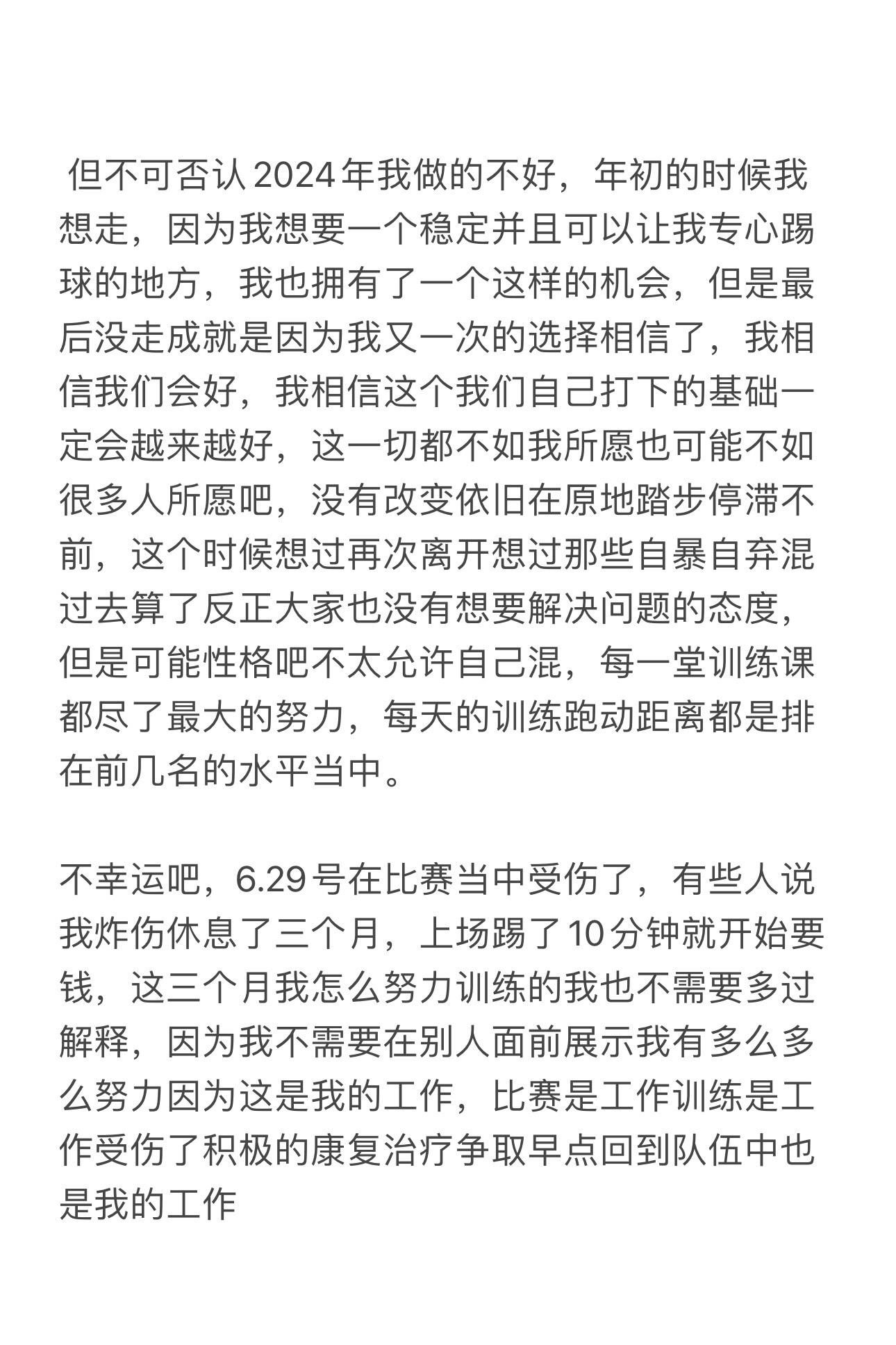 但不可否认2024年我做的不好，年初的时候我想走，因为我想要一个稳定并且可以让我专心踢球的地方，我也拥有了一个这样的机会，但是最后没走成就是因为我又一次的选择相信了，我相信我们会好，我相信这个我们自己打下的基础一定会越来越好，这一切都不如我所愿也可能不如很多人所愿吧，没有改变依旧在原地踏步停滞不前，这个时候想过再次离开想过那些自暴自弃混过去算了反正大家也没有想要解决问题的态度，但是可能性格吧不太允许自己混，每一堂训练课都尽了最大的努力，每天的训练跑动距离都是排在前几名的水平当中。

不幸运吧，6.29号在比赛当中受伤了，有些人说我炸伤休息了三个月，上场踢了10分钟就开始要钱，这三个月我怎么努力训练的我也不需要多过解释，因为我不需要在别人面前展示我有多么多么努力因为这是我的工作，比赛是工作训练是工作受伤了积极的康复治疗争取早点回到队伍中也是我的工作